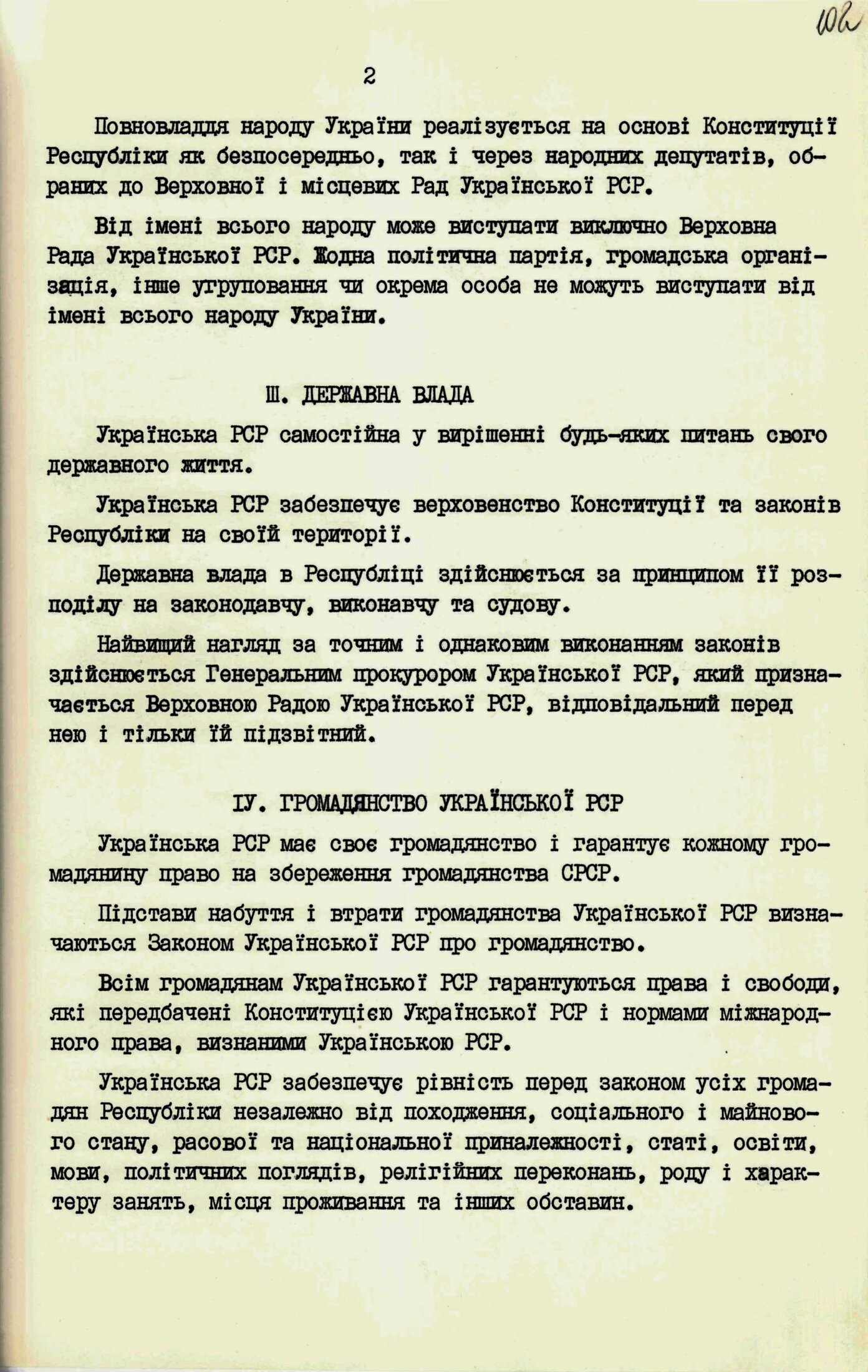 102

2

Повновладдя народу України реалізується на основі Конституції Республіки як безпосередньо, так і через народних депутатів, обраних до Верховної і місцевих Рад Української РСР.

Від імені всього народу може виступати виключно Верховна Рада Української РСР. Жодна політична партія, громадська організація, інше угруповання чи окрема особа не можуть виступати від імені всього народу України.

Ш. ДЕРЖАВНА ВЛАДА

Українська РСР самостійна у вирішенні будь-яких питань свого державного життя.

Українська РСР забезпечує верховенство Конституції та законів Республіки на своїй території.

Державна влада в Республіці здійснюється за принципом її розподілу на законодавчу, виконавчу та судову.

Найвищий нагляд за точним і однаковим виконанням законів здійснюється Генеральним прокурором Української РСР, який призначається Верховною Радою Української РСР, відповідальний перед нею і тільки їй підзвітний.

ІУ. ГРОМАДЯНСТВО УКРАЇНСЬКОЇ РСР

Українська РСР має своє громадянство і гарантує кожному громадянину право на збереження громадянства СРСР.

Підстави набуття і втрати громадянства Української РСР визначаються Законом Української РСР про громадянство.

Всім громадянам Української РСР гарантуються права і свободи, які передбачені Конституцією Української РСР і нормами міжнародного права, визнаними Українською РСР.

Українська РСР забезпечує рівність перед законом усіх громадян Республіки незалежно від походження, соціального і майнового стану, расової та національної приналежності, статі, освіти, мови, політичних поглядів, релігійних переконань, роду і характеру занять, місця проживання та інших обставин.